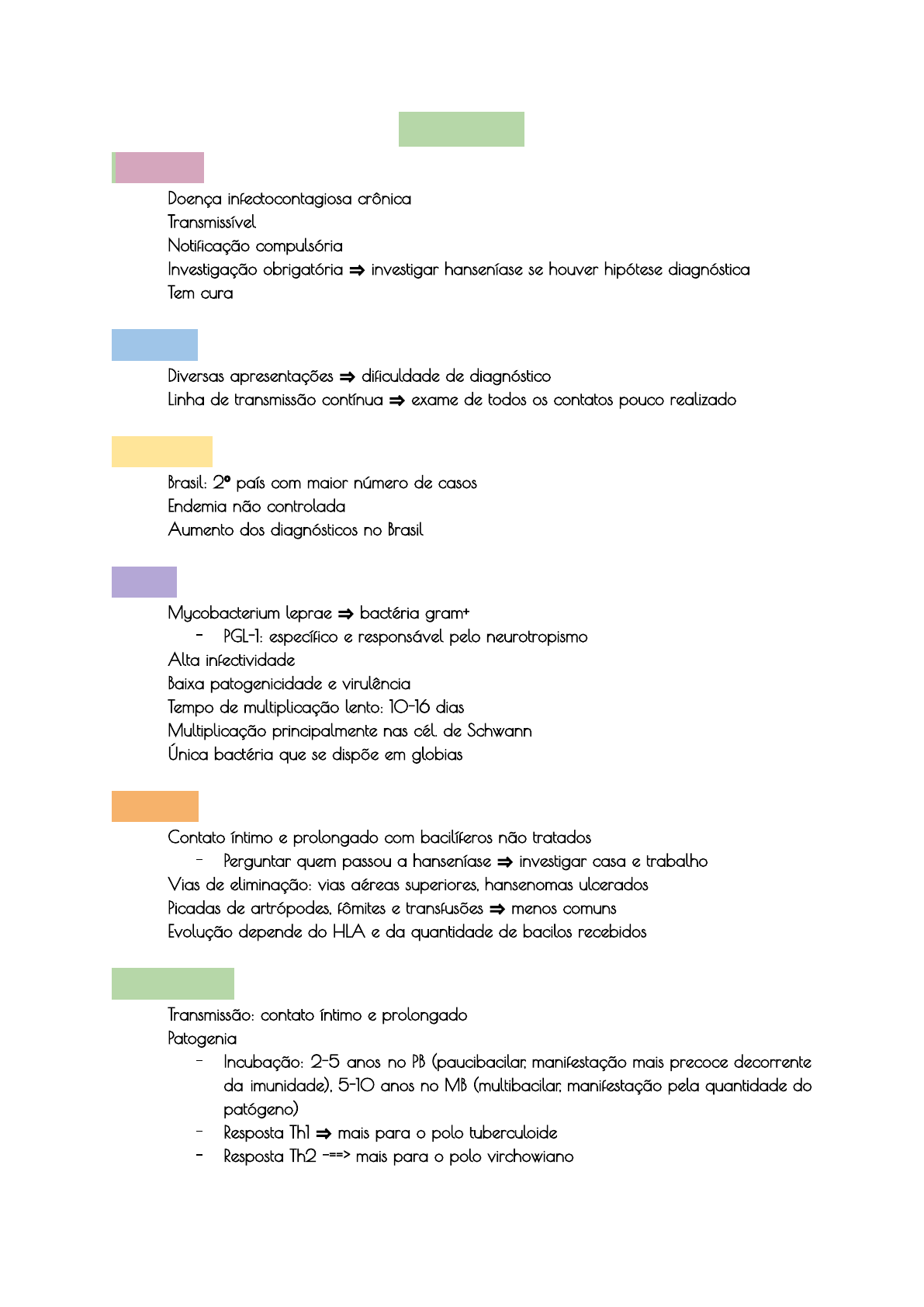 Doença infectocontagiosa crônica
Transmissível
Notificação compulsória
Investigação obrigatória ⇒ investigar hanseníase se houver hipótese diagnóstica
Tem cura

Diversas apresentações ⇒ dificuldade de diagnóstico
Linha de transmissão contínua ⇒ exame de todos os contatos pouco realizado

Brasil: 2º país com maior número de casos
Endemia não controlada
Aumento dos diagnósticos no Brasil

Mycobacterium leprae ⇒ bactéria gram+
- PGL-1: específico e responsável pelo neurotropismo
Alta infectividade
Baixa patogenicidade e virulência
Tempo de multiplicação lento: 10-16 dias
Multiplicação principalmente nas cél. de Schwann
Única bactéria que se dispõe em globias

Contato íntimo e prolongado com bacilíferos não tratados
- Perguntar quem passou a hanseníase ⇒ investigar casa e trabalho
Vias de eliminação: vias aéreas superiores, hansenomas ulcerados
Picadas de artrópodes, fômites e transfusões ⇒ menos comuns
Evolução depende do HLA e da quantidade de bacilos recebidos

Transmissão: contato íntimo e prolongado
Patogenia
- Incubação: 2-5 anos no PB (paucibacilar, manifestação mais precoce decorrente da imunidade), 5-10 anos no MB (multibacilar, manifestação pela quantidade do patógeno)
- Resposta Th1 ⇒ mais para o polo tuberculoide
- Resposta Th2 -==> mais para o polo virchowiano